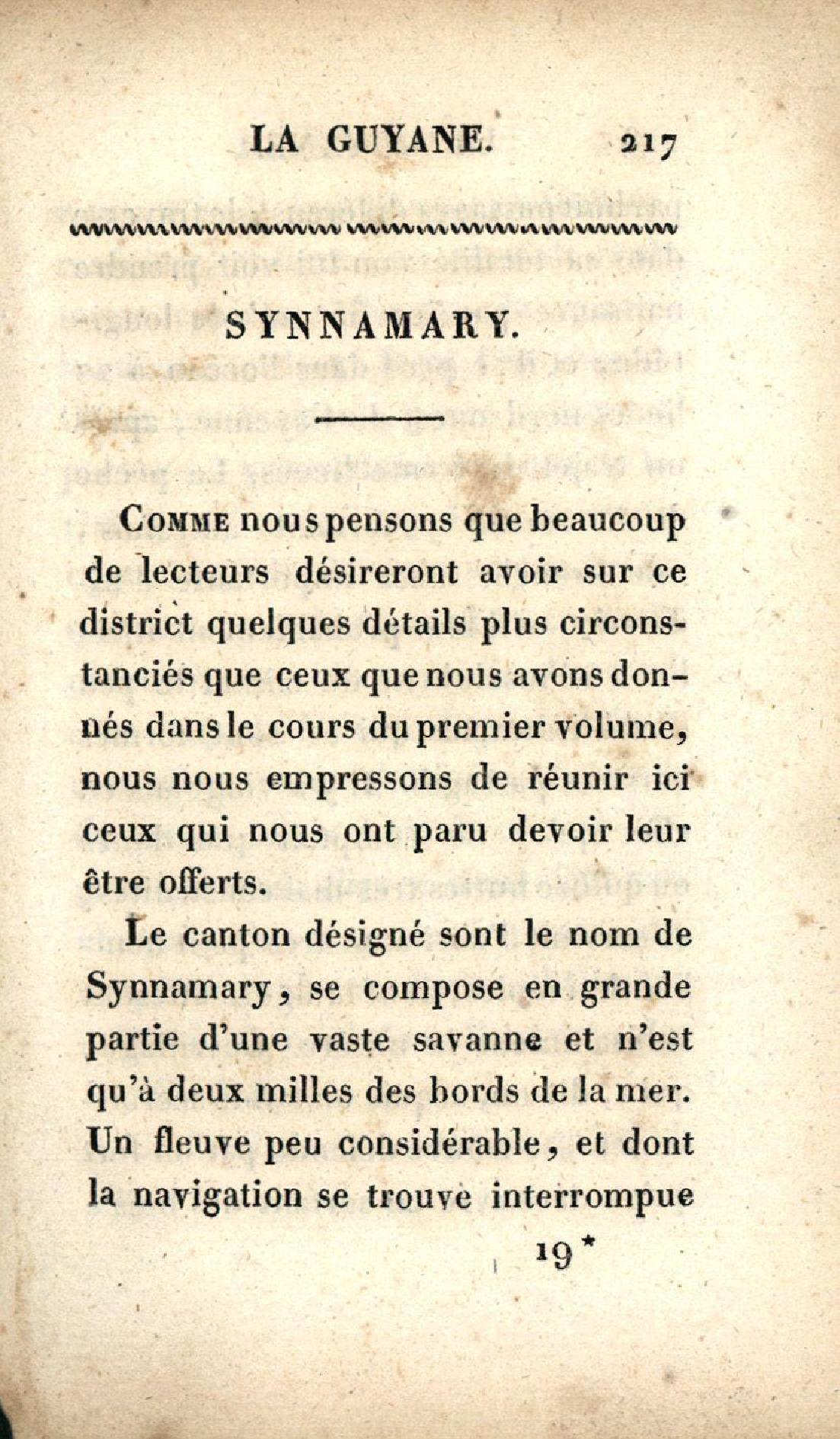 LA GUYANE. 217

SYNNAMARY.

Comme nous pensons que beaucoup de lecteurs désireront avoir sur ce district quelques détails plus circonstanciés que ceux que nous avons donnés dans le cours du premier volume, nous nous empressons de réunir ici ceux qui nous ont paru devoir leur être offerts.

Le canton désigné sont le nom de Synnamary, se compose en grande partie d'une vaste savanne et n'est qu'à deux milles des bords de la mer. Un fleuve peu considérable, et dont la navigation se trouve interrompue

19*